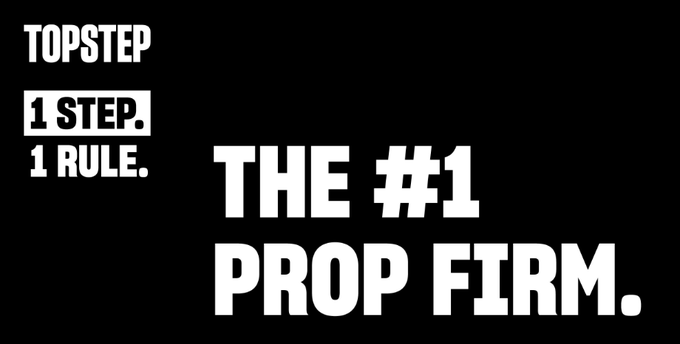 TOPSTEP

1 STEP.
1 RULE.

THE #1
PROP FIRM.